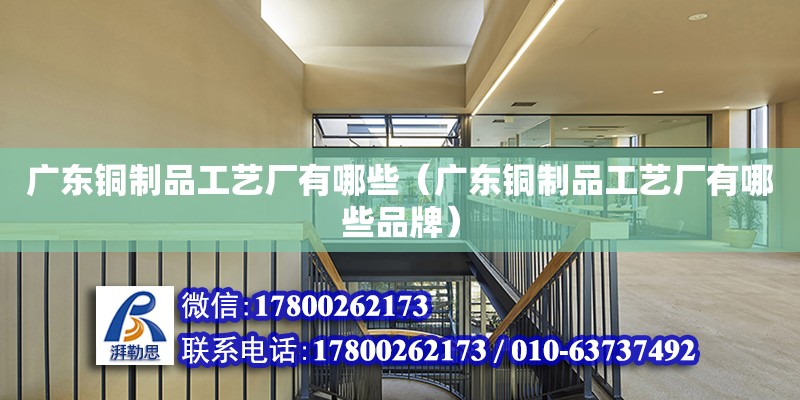 广东铜制品工艺厂有哪些（广东铜制品工艺厂有哪些品牌）

湃勒思

微信:17800262173

联系电话:17800262173 / 010-63737492